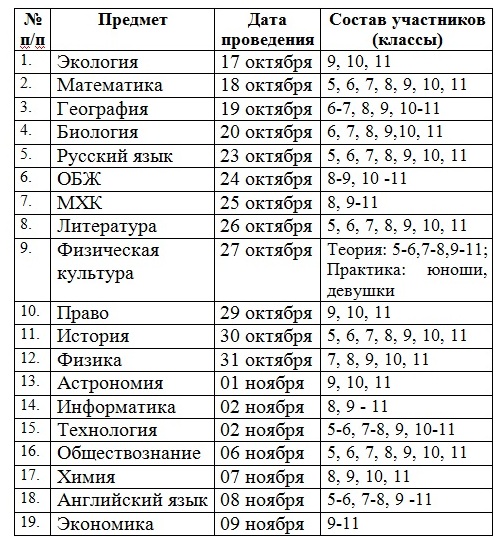 | № п/п | Предмет | Дата проведения | Состав участников (классы) |
|---|---|---|---|
| 1. | Экология | 17 октября | 9, 10, 11 |
| 2. | Математика | 18 октября | 5, 6, 7, 8, 9, 10, 11 |
| 3. | География | 19 октября | 6-7, 8, 9, 10-11 |
| 4. | Биология | 20 октября | 6, 7, 8, 9,10, 11 |
| 5. | Русский язык | 23 октября | 5, 6, 7, 8, 9, 10, 11 |
| 6. | ОБЖ | 24 октября | 8-9, 10 -11 |
| 7. | МХК | 25 октября | 8, 9-11 |
| 8. | Литература | 26 октября | 5, 6, 7, 8, 9, 10, 11 |
| 9. | Физическая культура | 27 октября | Теория: 5-6,7-8,9-11; Практика: юноши, девушки |
| 10. | Право | 29 октября | 9, 10, 11 |
| 11. | История | 30 октября | 5, 6, 7, 8, 9, 10, 11 |
| 12. | Физика | 31 октября | 7, 8, 9, 10, 11 |
| 13. | Астрономия | 01 ноября | 9, 10, 11 |
| 14. | Информатика | 02 ноября | 8, 9 - 11 |
| 15. | Технология | 02 ноября | 5-6, 7-8, 9, 10-11 |
| 16. | Обществознание | 06 ноября | 5, 6, 7, 8, 9, 10, 11 |
| 17. | Химия | 07 ноября | 8, 9, 10, 11 |
| 18. | Английский язык | 08 ноября | 5-6, 7-8, 9 -11 |
| 19. | Экономика | 09 ноября | 9-11 |